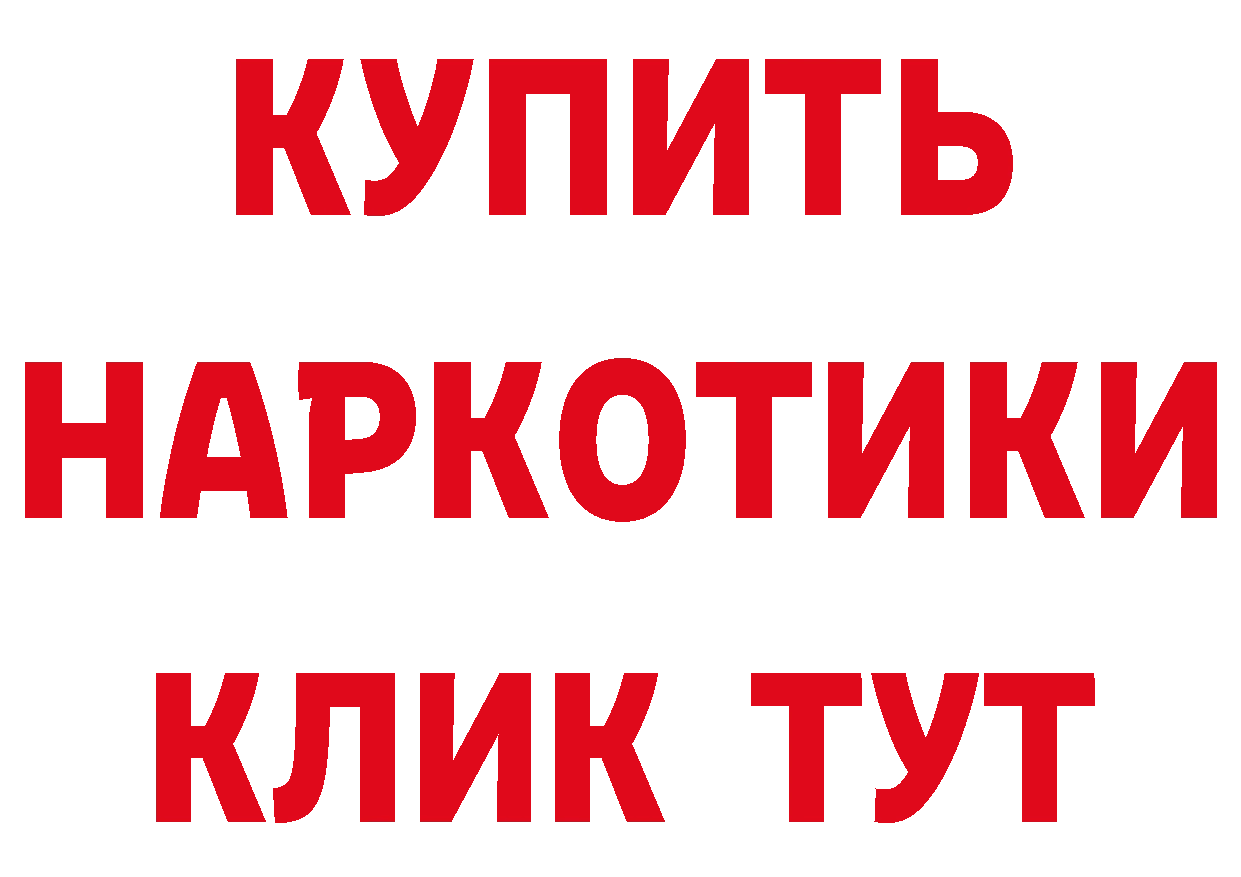 КУПИТЬ НАРКОТИКИ КЛИК ТУТ